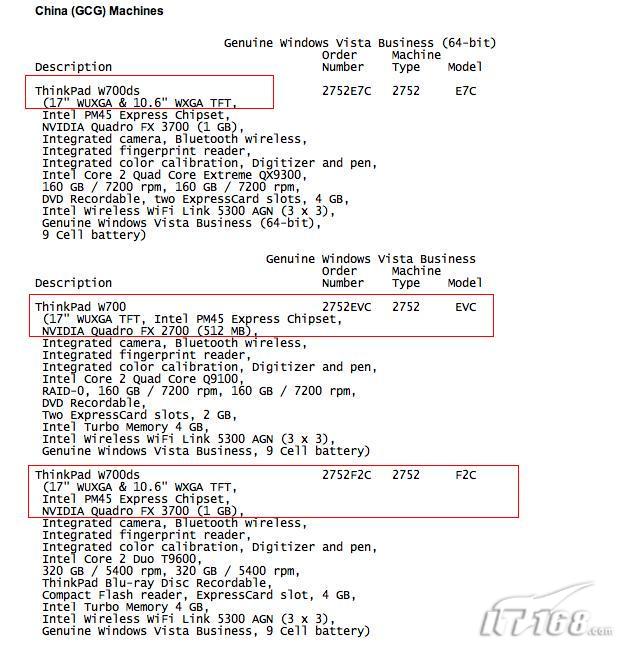 China (GCG) Machines

Genuine Windows Vista Business (64-bit)

| Description | Order Number | Machine Type | Model |
|---|---|---|---|
| ThinkPad W700ds (17" WUXGA & 10.6" WXGA TFT, Intel PM45 Express Chipset, NVIDIA Quadro FX 3700 (1 GB), Integrated camera, Bluetooth wireless, Integrated fingerprint reader, Integrated color calibration, Digitizer and pen, Intel Core 2 Quad Core Extreme QX9300, 160 GB / 7200 rpm, 160 GB / 7200 rpm, DVD Recordable, two ExpressCard slots, 4 GB, Intel Wireless WiFi Link 5300 AGN (3 x 3), Genuine Windows Vista Business (64-bit), 9 Cell battery) | 2752E7C | 2752 | E7C |

Genuine Windows Vista Business

| Description | Order Number | Machine Type | Model |
|---|---|---|---|
| ThinkPad W700 (17" WUXGA TFT, Intel PM45 Express Chipset, NVIDIA Quadro FX 2700 (512 MB), Integrated camera, Bluetooth wireless, Integrated fingerprint reader, Integrated color calibration, Digitizer and pen, Intel Core 2 Quad Core Q9100, RAID-0, 160 GB / 7200 rpm, 160 GB / 7200 rpm, DVD Recordable, Two ExpressCard slots, 2 GB, Intel Turbo Memory 4 GB, Intel Wireless WiFi Link 5300 AGN (3 x 3), Genuine Windows Vista Business, 9 Cell battery) | 2752EVC | 2752 | EVC |
| ThinkPad W700ds (17" WUXGA & 10.6" WXGA TFT, Intel PM45 Express Chipset, NVIDIA Quadro FX 3700 (1 GB), Integrated camera, Bluetooth wireless, Integrated fingerprint reader, Integrated color calibration, Digitizer and pen, Intel Core 2 Duo T9600, 320 GB / 5400 rpm, 320 GB / 5400 rpm, ThinkPad Blu-ray Disc Recordable, Compact Flash reader, ExpressCard slot, 4 GB, Intel Turbo Memory 4 GB, Intel Wireless WiFi Link 5300 AGN (3 x 3), Genuine Windows Vista Business, 9 Cell battery) | 2752F2C | 2752 | F2C |

IT168.com